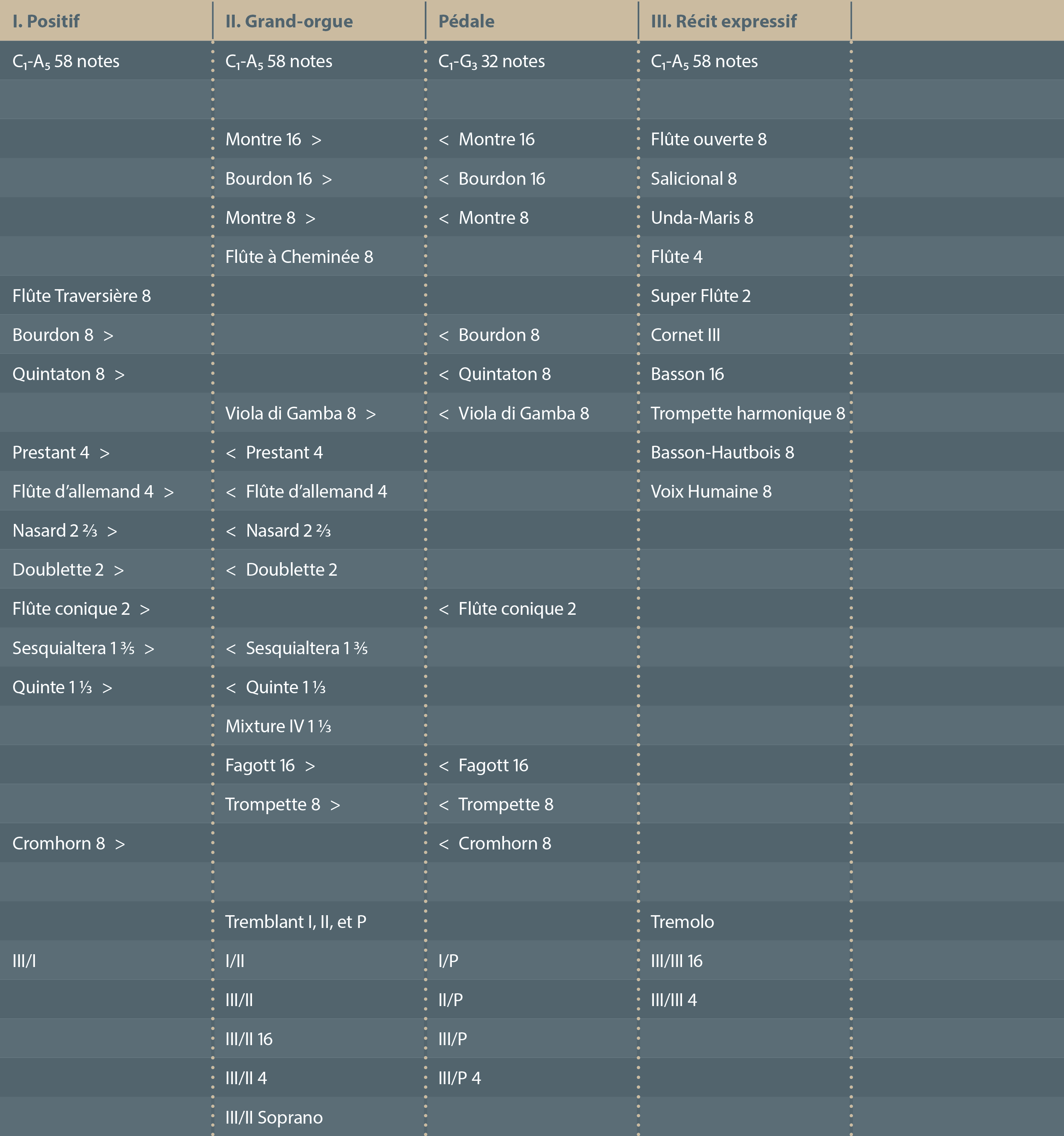 | I. Positif | II. Grand-orgue | Pédale | III. Récit expressif |
|---|---|---|---|
| $C_1$-$A_5$ 58 notes | $C_1$-$A_5$ 58 notes | $C_1$-$G_3$ 32 notes | $C_1$-$A_5$ 58 notes |
| | | | |
| | Montre 16 > | < Montre 16 | Flûte ouverte 8 |
| | Bourdon 16 > | < Bourdon 16 | Salicional 8 |
| | Montre 8 > | < Montre 8 | Unda-Maris 8 |
| | Flûte à Cheminée 8 | | Flûte 4 |
| Flûte Traversière 8 | | | Super Flûte 2 |
| Bourdon 8 > | | < Bourdon 8 | Cornet III |
| Quintaton 8 > | | < Quintaton 8 | Basson 16 |
| | Viola di Gamba 8 > | < Viola di Gamba 8 | Trompette harmonique 8 |
| Prestant 4 > | < Prestant 4 | | Basson-Hautbois 8 |
| Flûte d'allemand 4 > | < Flûte d'allemand 4 | | Voix Humaine 8 |
| Nasard 2 ⅔ > | < Nasard 2 ⅔ | | |
| Doublette 2 > | < Doublette 2 | | |
| Flûte conique 2 > | | < Flûte conique 2 | |
| Sesquialtera 1 ⅗ > | < Sesquialtera 1 ⅗ | | |
| Quinte 1 ⅓ > | < Quinte 1 ⅓ | | |
| | Mixture IV 1 ⅓ | | |
| | Fagott 16 > | < Fagott 16 | |
| | Trompette 8 > | < Trompette 8 | |
| Cromhorn 8 > | | < Cromhorn 8 | |
| | | | |
| | Tremblant I, II, et P | | Tremolo |
| III/I | I/II | I/P | III/III 16 |
| | III/II | II/P | III/III 4 |
| | III/II 16 | III/P | |
| | III/II 4 | III/P 4 | |
| | III/II Soprano | | |